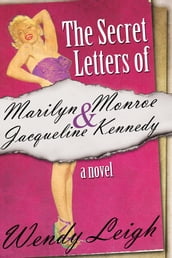 The Secret Letters of

Marilyn Monroe & Jacqueline Kennedy

a novel

Wendy Leigh